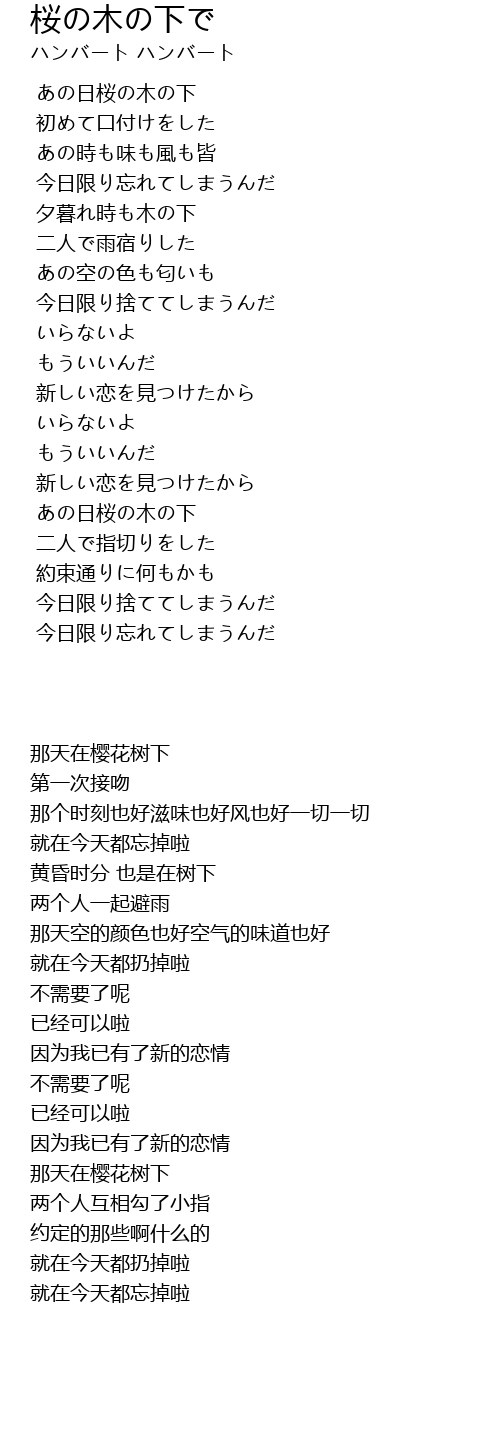 桜の木の下で
ハンバート ハンバート

あの日桜の木の下
初めて口付けをした
あの時も味も風も皆
今日限り忘れてしまうんだ
夕暮れ時も木の下
二人で雨宿りした
あの空の色も匂いも
今日限り捨ててしまうんだ
いらないよ
もういいんだ
新しい恋を見つけたから
いらないよ
もういいんだ
新しい恋を見つけたから
あの日桜の木の下
二人で指切りをした
約束通りに何もかも
今日限り捨ててしまうんだ
今日限り忘れてしまうんだ

那天在樱花树下
第一次接吻
那个时刻也好滋味也好风也好一切一切
就在今天都忘掉啦
黄昏时分 也是在树下
两个人一起避雨
那天空的颜色也好空气的味道也好
就在今天都扔掉啦
不需要了呢
已经可以啦
因为我已有了新的恋情
不需要了呢
已经可以啦
因为我已有了新的恋情
那天在樱花树下
两个人互相勾了小指
约定的那些啊什么的
就在今天都扔掉啦
就在今天都忘掉啦